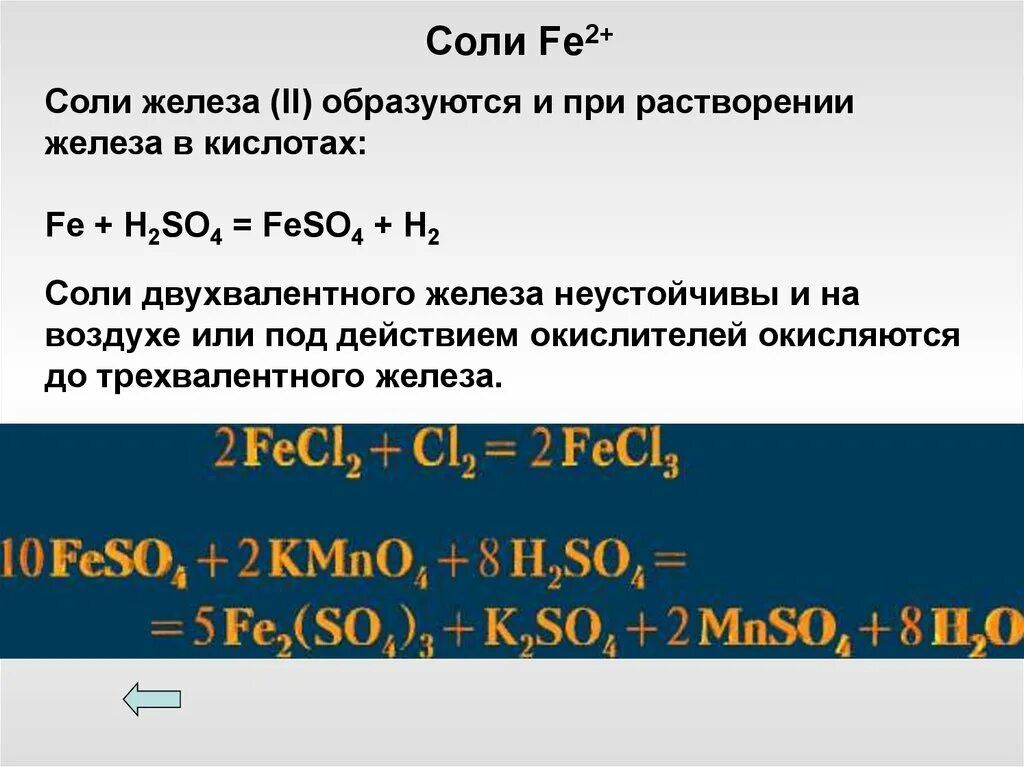 Соли $Fe^{2+}$

Соли железа (II) образуются и при растворении железа в кислотах:

$Fe + H_2SO_4 = FeSO_4 + H_2$

Соли двухвалентного железа неустойчивы и на воздухе или под действием окислителей окисляются до трехвалентного железа.

$2FeCl_2 + Cl_2 = 2FeCl_3$

$10FeSO_4 + 2KMnO_4 + 8H_2SO_4 =$
$= 5Fe_2(SO_4)_3 + K_2SO_4 + 2MnSO_4 + 8H_2O$